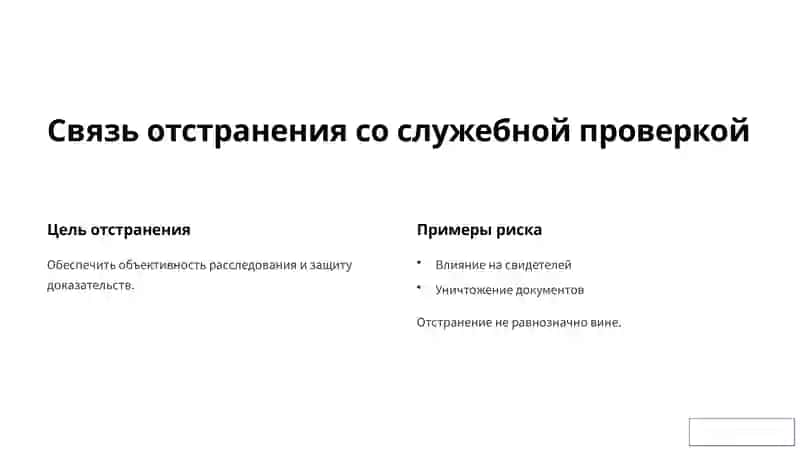 Связь отстранения со служебной проверкой

Цель отстранения

Обеспечить объективность расследования и защиту доказательств.

Примеры риска

• Влияние на свидетелей
• Уничтожение документов

Отстранение не равнозначно вине.